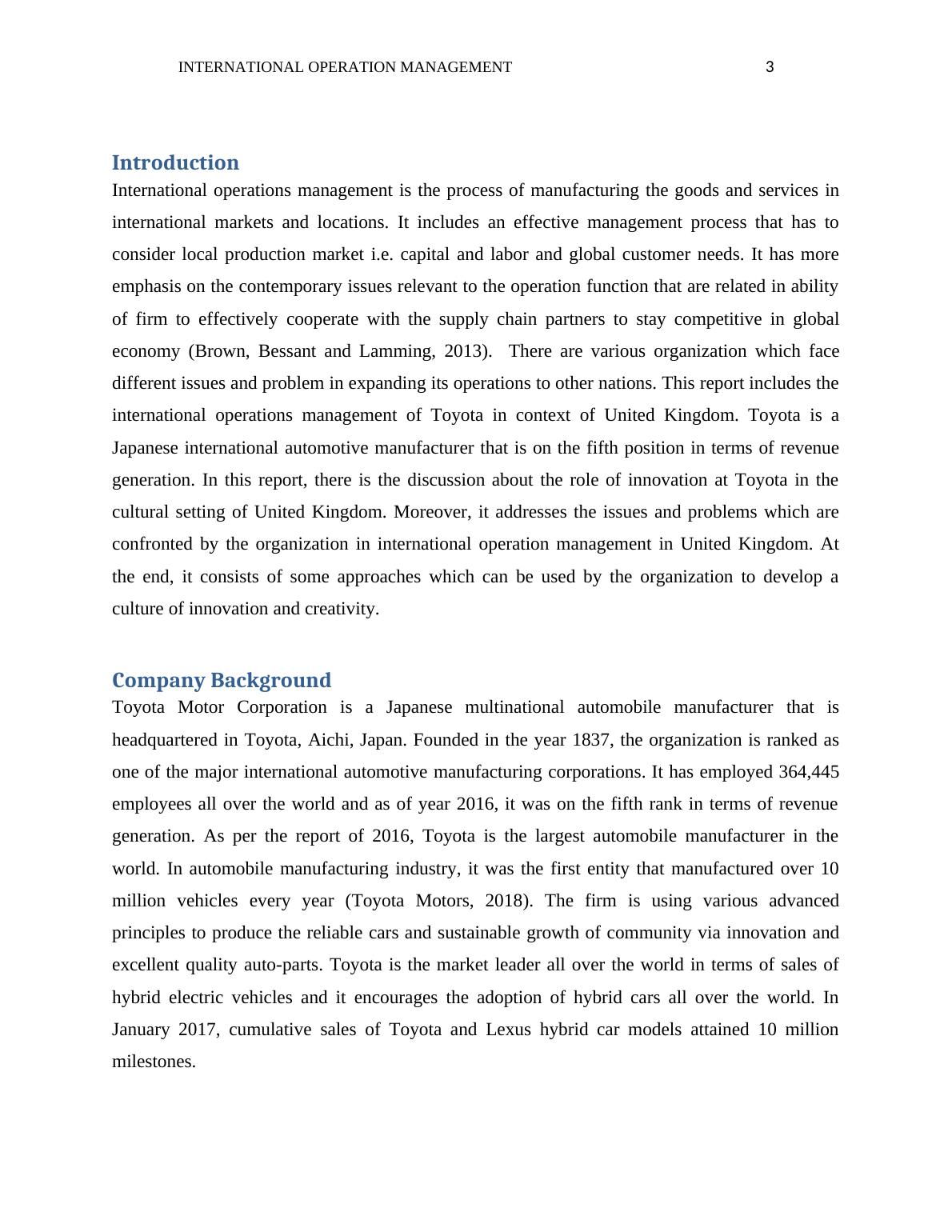 INTERNATIONAL OPERATION MANAGEMENT 3

Introduction

International operations management is the process of manufacturing the goods and services in international markets and locations. It includes an effective management process that has to consider local production market i.e. capital and labor and global customer needs. It has more emphasis on the contemporary issues relevant to the operation function that are related in ability of firm to effectively cooperate with the supply chain partners to stay competitive in global economy (Brown, Bessant and Lamming, 2013). There are various organization which face different issues and problem in expanding its operations to other nations. This report includes the international operations management of Toyota in context of United Kingdom. Toyota is a Japanese international automotive manufacturer that is on the fifth position in terms of revenue generation. In this report, there is the discussion about the role of innovation at Toyota in the cultural setting of United Kingdom. Moreover, it addresses the issues and problems which are confronted by the organization in international operation management in United Kingdom. At the end, it consists of some approaches which can be used by the organization to develop a culture of innovation and creativity.

Company Background

Toyota Motor Corporation is a Japanese multinational automobile manufacturer that is headquartered in Toyota, Aichi, Japan. Founded in the year 1837, the organization is ranked as one of the major international automotive manufacturing corporations. It has employed 364,445 employees all over the world and as of year 2016, it was on the fifth rank in terms of revenue generation. As per the report of 2016, Toyota is the largest automobile manufacturer in the world. In automobile manufacturing industry, it was the first entity that manufactured over 10 million vehicles every year (Toyota Motors, 2018). The firm is using various advanced principles to produce the reliable cars and sustainable growth of community via innovation and excellent quality auto-parts. Toyota is the market leader all over the world in terms of sales of hybrid electric vehicles and it encourages the adoption of hybrid cars all over the world. In January 2017, cumulative sales of Toyota and Lexus hybrid car models attained 10 million milestones.